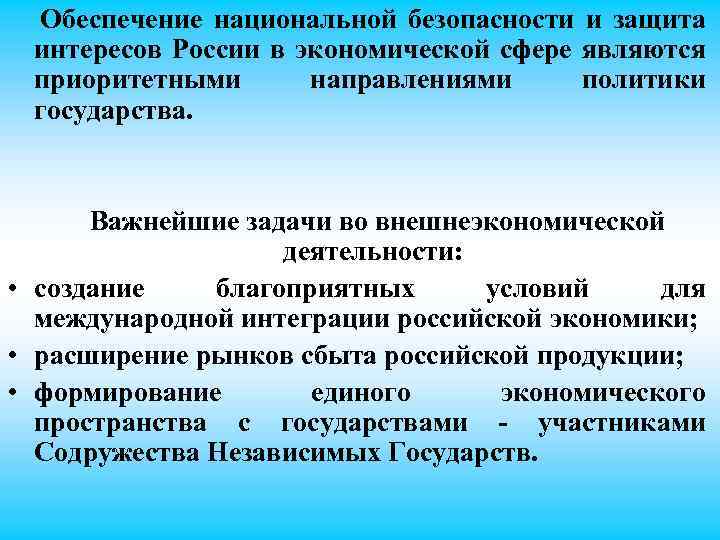 Обеспечение национальной безопасности и защита интересов России в экономической сфере являются приоритетными направлениями политики государства.

Важнейшие задачи во внешнеэкономической деятельности:

• создание благоприятных условий для международной интеграции российской экономики;
• расширение рынков сбыта российской продукции;
• формирование единого экономического пространства с государствами - участниками Содружества Независимых Государств.